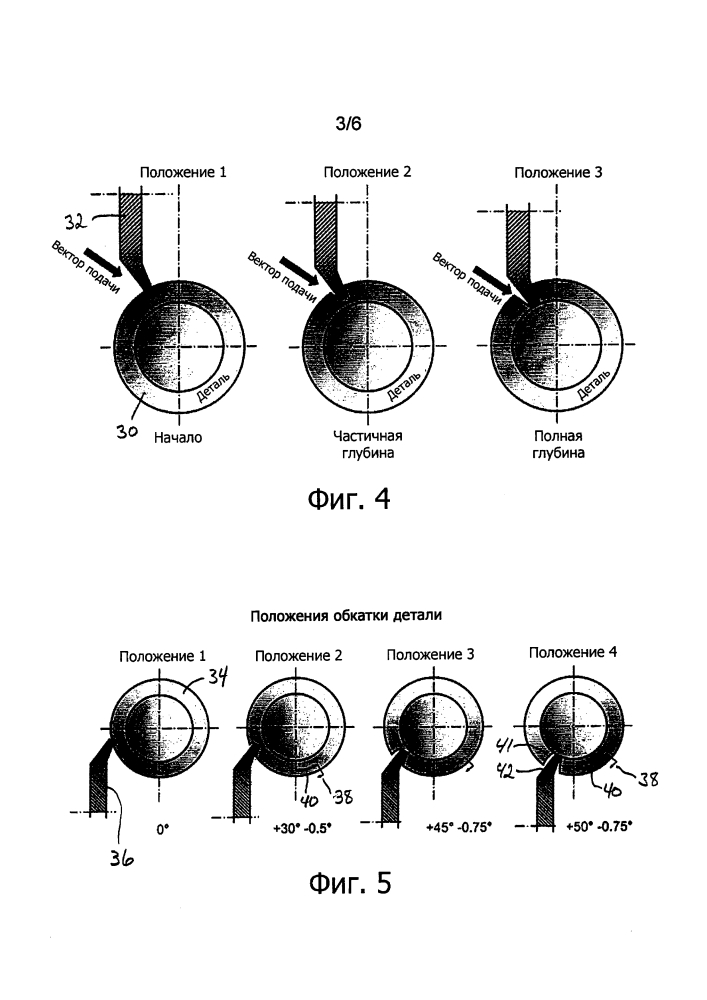 3/6

Положение 1
32
Вектор подачи
Деталь
30
Начало

Положение 2
Вектор подачи
Деталь
Частичная глубина

Положение 3
Вектор подачи
Деталь
Полная глубина

Фиг. 4

Положения обкатки детали

Положение 1
34
36
0°

Положение 2
40
38
+30° -0.5°

Положение 3
+45° -0.75°

Положение 4
41
42
40
38
+50° -0.75°

Фиг. 5